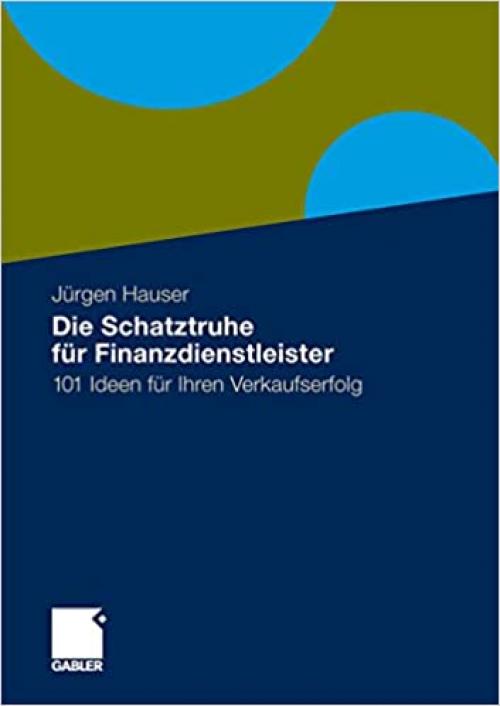 Jürgen Hauser

Die Schatztruhe für Finanzdienstleister

101 Ideen für Ihren Verkaufserfolg

GABLER